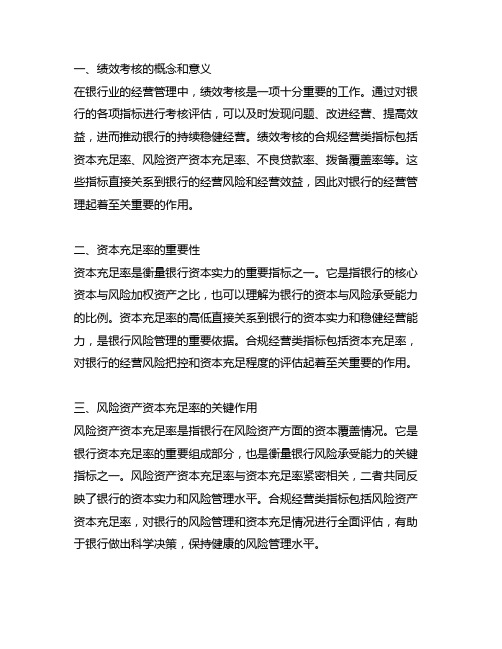 一、绩效考核的概念和意义

在银行业的经营管理中，绩效考核是一项十分重要的工作。通过对银行的各项指标进行考核评估，可以及时发现问题、改进经营、提高效益，进而推动银行的持续稳健经营。绩效考核的合规经营类指标包括资本充足率、风险资产资本充足率、不良贷款率、拨备覆盖率等。这些指标直接关系到银行的经营风险和经营效益，因此对银行的经营管理起着至关重要的作用。

二、资本充足率的重要性

资本充足率是衡量银行资本实力的重要指标之一。它是指银行的核心资本与风险加权资产之比，也可以理解为银行的资本与风险承受能力的比例。资本充足率的高低直接关系到银行的资本实力和稳健经营能力，是银行风险管理的重要依据。合规经营类指标包括资本充足率，对银行的经营风险把控和资本充足程度的评估起着至关重要的作用。

三、风险资产资本充足率的关键作用

风险资产资本充足率是指银行在风险资产方面的资本覆盖情况。它是银行资本充足率的重要组成部分，也是衡量银行风险承受能力的关键指标之一。风险资产资本充足率与资本充足率紧密相关，二者共同反映了银行的资本实力和风险管理水平。合规经营类指标包括风险资产资本充足率，对银行的风险管理和资本充足情况进行全面评估，有助于银行做出科学决策，保持健康的风险管理水平。